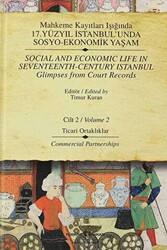 Mahkeme Kayıtları Işığında
17.YÜZYIL İSTANBUL'UNDA SOSYO-EKONOMİK YAŞAM

SOCIAL AND ECONOMIC LIFE IN SEVENTEENTH-CENTURY ISTANBUL
Glimpses from Court Records

Editör / Edited by
Timur Kuran

Cilt 2 / Volume 2
Ticari Ortaklıklar

Commercial Partnerships